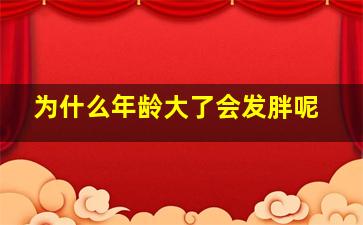 为什么年龄大了会发胖呢